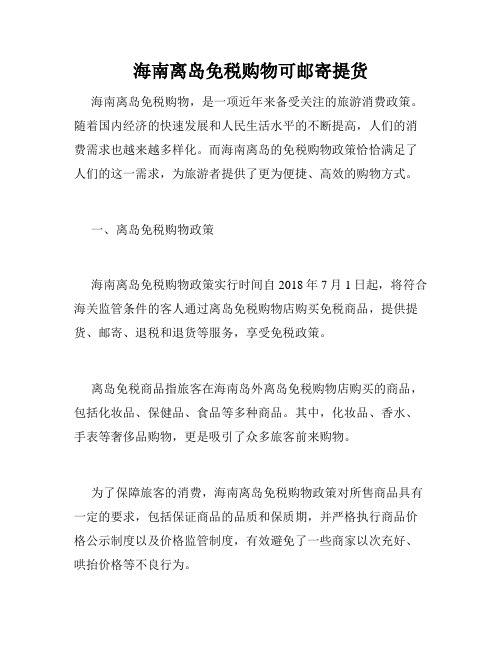 海南离岛免税购物可邮寄提货

海南离岛免税购物，是一项近年来备受关注的旅游消费政策。随着国内经济的快速发展和人民生活水平的不断提高，人们的消费需求也越来越多样化。而海南离岛的免税购物政策恰恰满足了人们的这一需求，为旅游者提供了更为便捷、高效的购物方式。

一、离岛免税购物政策

海南离岛免税购物政策实行时间自 2018 年 7 月 1 日起，将符合海关监管条件的客人通过离岛免税购物店购买免税商品，提供提货、邮寄、退税和退货等服务，享受免税政策。

离岛免税商品指旅客在海南岛外离岛免税购物店购买的商品，包括化妆品、保健品、食品等多种商品。其中，化妆品、香水、手表等奢侈品购物，更是吸引了众多旅客前来购物。

为了保障旅客的消费，海南离岛免税购物政策对所售商品具有一定的要求，包括保证商品的品质和保质期，并严格执行商品价格公示制度以及价格监管制度，有效避免了一些商家以次充好、哄抬价格等不良行为。